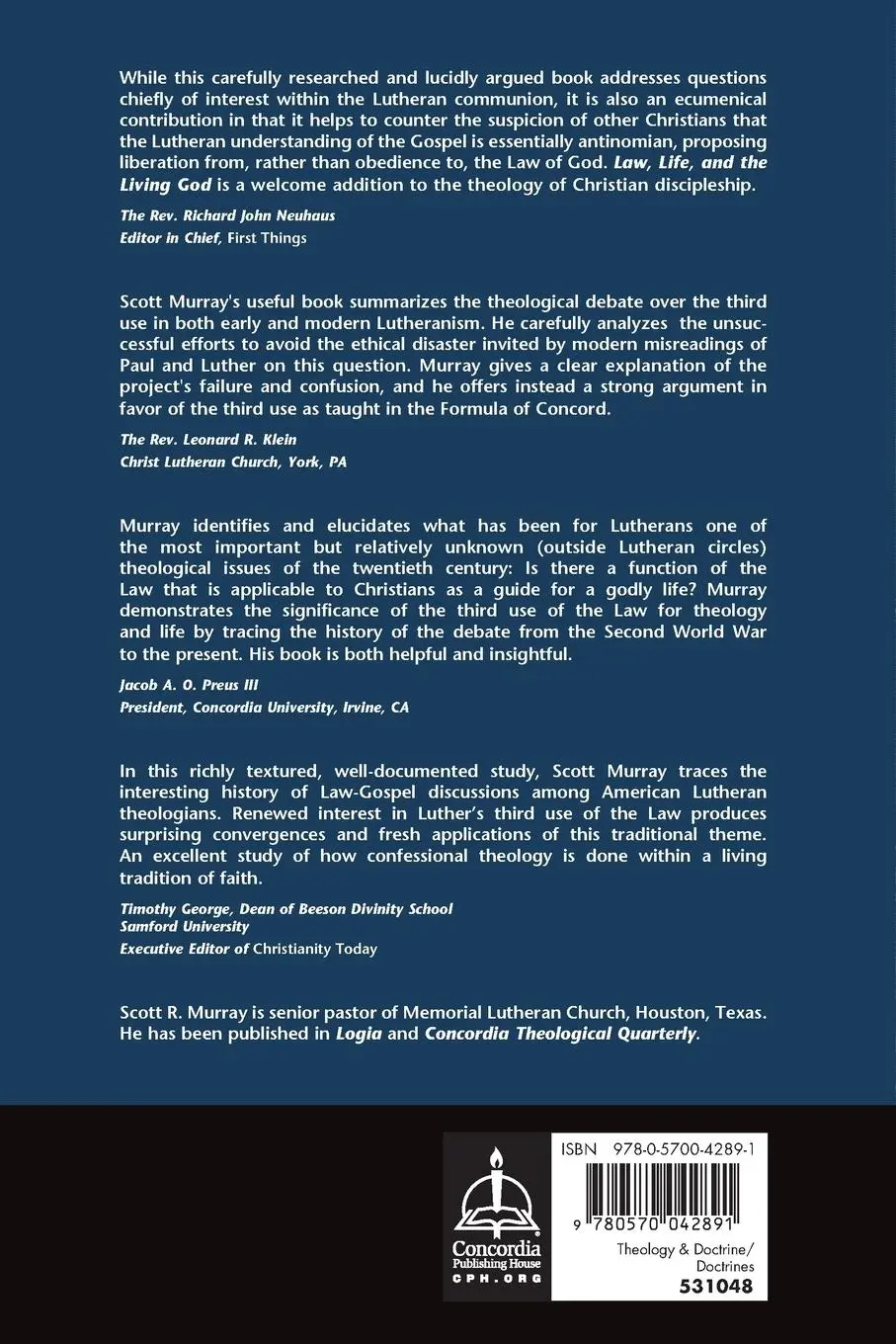 While this carefully researched and lucidly argued book addresses questions chiefly of interest within the Lutheran communion, it is also an ecumenical contribution in that it helps to counter the suspicion of other Christians that the Lutheran understanding of the Gospel is essentially antinomian, proposing liberation from, rather than obedience to, the Law of God. Law, Life, and the Living God is a welcome addition to the theology of Christian discipleship.

The Rev. Richard John Neuhaus
Editor in Chief, First Things

Scott Murray's useful book summarizes the theological debate over the third use in both early and modern Lutheranism. He carefully analyzes the unsuccessful efforts to avoid the ethical disaster invited by modern misreadings of Paul and Luther on this question. Murray gives a clear explanation of the project's failure and confusion, and he offers instead a strong argument in favor of the third use as taught in the Formula of Concord.

The Rev. Leonard R. Klein
Christ Lutheran Church, York, PA

Murray identifies and elucidates what has been for Lutherans one of the most important but relatively unknown (outside Lutheran circles) theological issues of the twentieth century: Is there a function of the Law that is applicable to Christians as a guide for a godly life? Murray demonstrates the significance of the third use of the Law for theology and life by tracing the history of the debate from the Second World War to the present. His book is both helpful and insightful.

Jacob A. O. Preus III
President, Concordia University, Irvine, CA

In this richly textured, well-documented study, Scott Murray traces the interesting history of Law-Gospel discussions among American Lutheran theologians. Renewed interest in Luther's third use of the Law produces surprising convergences and fresh applications of this traditional theme. An excellent study of how confessional theology is done within a living tradition of faith.

Timothy George, Dean of Beeson Divinity School
Samford University
Executive Editor of Christianity Today

Scott R. Murray is senior pastor of Memorial Lutheran Church, Houston, Texas. He has been published in Logia and Concordia Theological Quarterly.

Concordia
Publishing House
CPH.ORG

ISBN 978-0-5700-4289-1

9 780570 042891

Theology & Doctrine/
Doctrines
531048